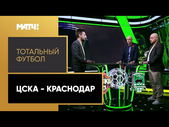 МАТЧ!

ТОТАЛЬНЫЙ ФУТБОЛ

ЦСКА - КРАСНОДАР